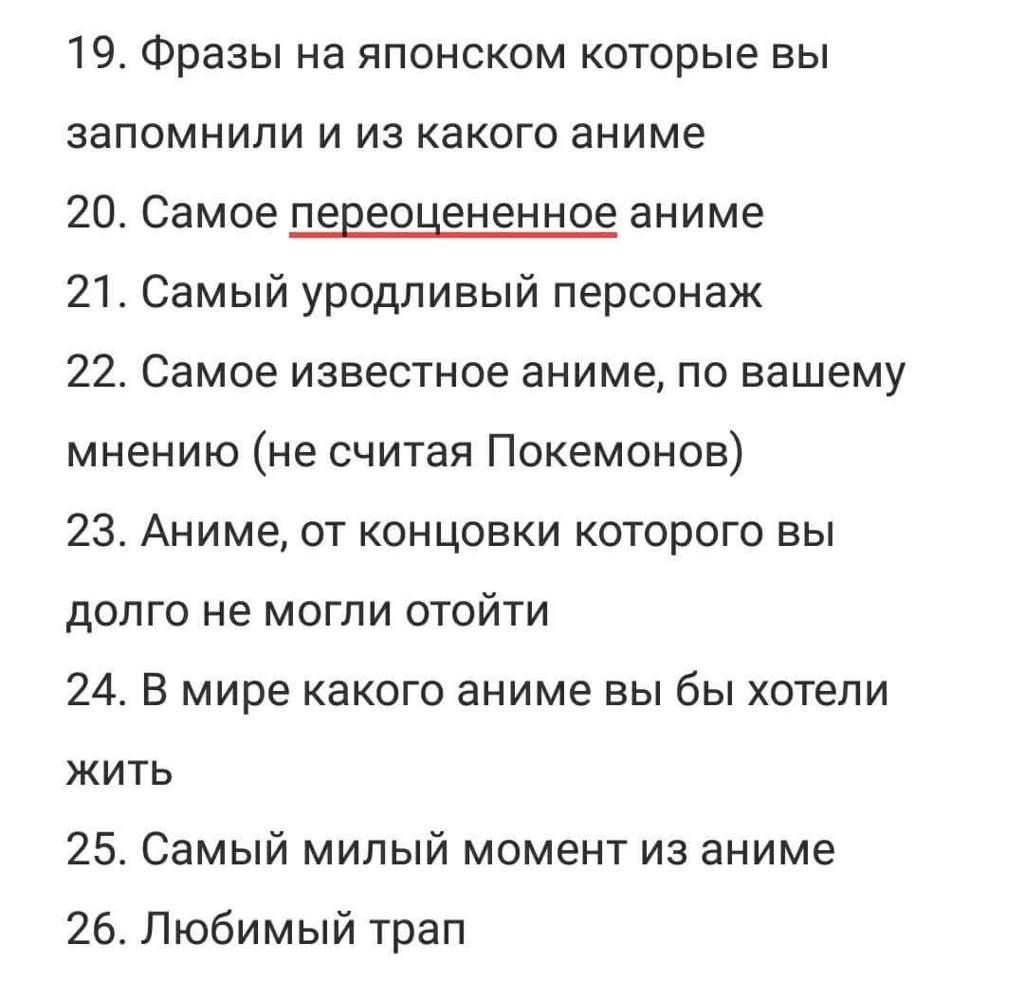 19. Фразы на японском которые вы запомнили и из какого аниме
20. Самое переоцененное аниме
21. Самый уродливый персонаж
22. Самое известное аниме, по вашему мнению (не считая Покемонов)
23. Аниме, от концовки которого вы долго не могли отойти
24. В мире какого аниме вы бы хотели жить
25. Самый милый момент из аниме
26. Любимый трап